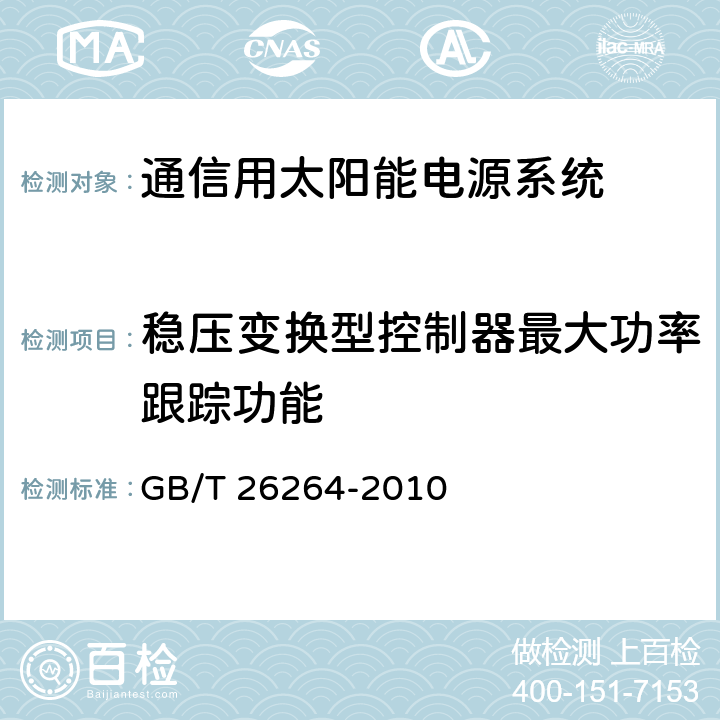 MA CNAS AC ilac-MRA

检测对象：通信用太阳能电源系统

检测项目：稳压变换型控制器最大功率跟踪功能

检测标准：GB/T 26264-2010

百检
Baijiantest.com

做检测 上百检
400-151-7153